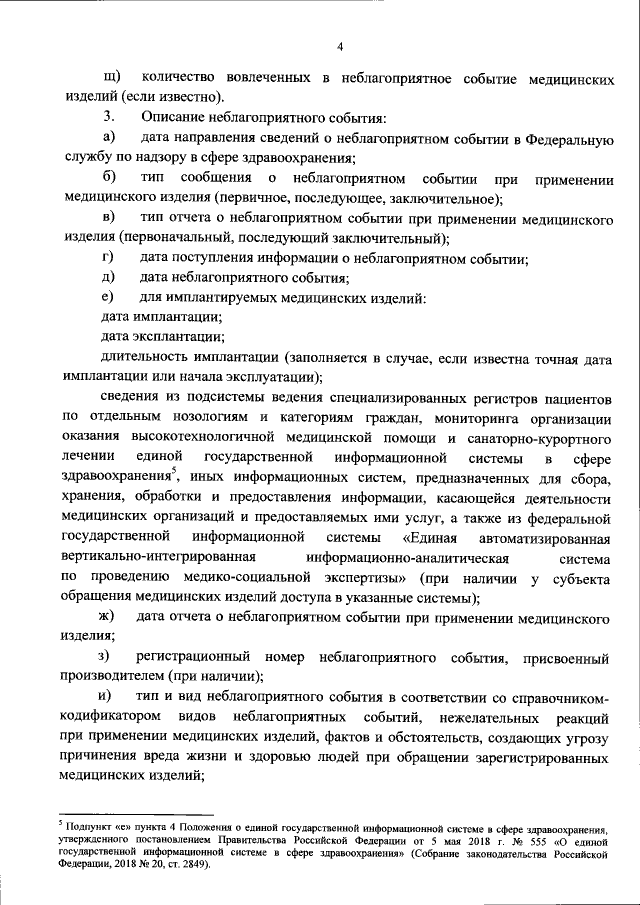 4

щ) количество вовлеченных в неблагоприятное событие медицинских изделий (если известно).

3. Описание неблагоприятного события:

а) дата направления сведений о неблагоприятном событии в Федеральную службу по надзору в сфере здравоохранения;

б) тип сообщения о неблагоприятном событии при применении медицинского изделия (первичное, последующее, заключительное);

в) тип отчета о неблагоприятном событии при применении медицинского изделия (первоначальный, последующий заключительный);

г) дата поступления информации о неблагоприятном событии;

д) дата неблагоприятного события;

е) для имплантируемых медицинских изделий:

дата имплантации;

дата эксплантации;

длительность имплантации (заполняется в случае, если известна точная дата имплантации или начала эксплуатации);

сведения из подсистемы ведения специализированных регистров пациентов по отдельным нозологиям и категориям граждан, мониторинга организации оказания высокотехнологичной медицинской помощи и санаторно-курортного лечении единой государственной информационной системы в сфере здравоохранения$^5$, иных информационных систем, предназначенных для сбора, хранения, обработки и предоставления информации, касающейся деятельности медицинских организаций и предоставляемых ими услуг, а также из федеральной государственной информационной системы «Единая автоматизированная вертикально-интегрированная информационно-аналитическая система по проведению медико-социальной экспертизы» (при наличии у субъекта обращения медицинских изделий доступа в указанные системы);

ж) дата отчета о неблагоприятном событии при применении медицинского изделия;

з) регистрационный номер неблагоприятного события, присвоенный производителем (при наличии);

и) тип и вид неблагоприятного события в соответствии со справочником-кодификатором видов неблагоприятных событий, нежелательных реакций при применении медицинских изделий, фактов и обстоятельств, создающих угрозу причинения вреда жизни и здоровью людей при обращении зарегистрированных медицинских изделий;

$^5$ Подпункт «е» пункта 4 Положения о единой государственной информационной системе в сфере здравоохранения, утвержденного постановлением Правительства Российской Федерации от 5 мая 2018 г. № 555 «О единой государственной информационной системе в сфере здравоохранения» (Собрание законодательства Российской Федерации, 2018 № 20, ст. 2849).